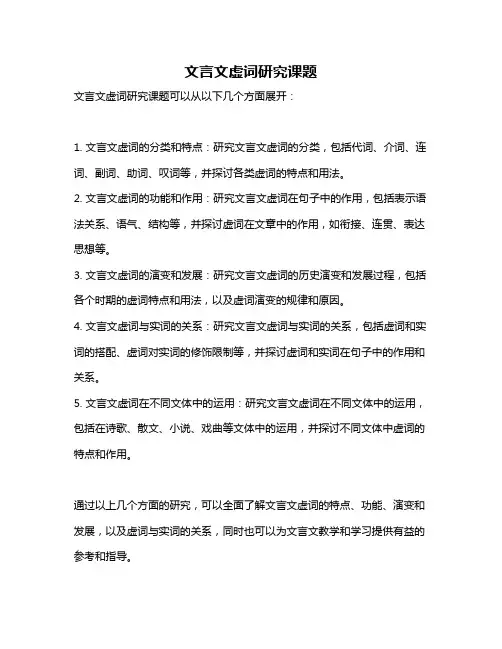 文言文虚词研究课题

文言文虚词研究课题可以从以下几个方面展开：

1. 文言文虚词的分类和特点：研究文言文虚词的分类，包括代词、介词、连词、副词、助词、叹词等，并探讨各类虚词的特点和用法。

2. 文言文虚词的功能和作用：研究文言文虚词在句子中的作用，包括表示语法关系、语气、结构等，并探讨虚词在文章中的作用，如衔接、连贯、表达思想等。

3. 文言文虚词的演变和发展：研究文言文虚词的历史演变和发展过程，包括各个时期的虚词特点和用法，以及虚词演变的规律和原因。

4. 文言文虚词与实词的关系：研究文言文虚词与实词的关系，包括虚词和实词的搭配、虚词对实词的修饰限制等，并探讨虚词和实词在句子中的作用和关系。

5. 文言文虚词在不同文体中的运用：研究文言文虚词在不同文体中的运用，包括在诗歌、散文、小说、戏曲等文体中的运用，并探讨不同文体中虚词的特点和作用。

通过以上几个方面的研究，可以全面了解文言文虚词的特点、功能、演变和发展，以及虚词与实词的关系，同时也可以为文言文教学和学习提供有益的参考和指导。